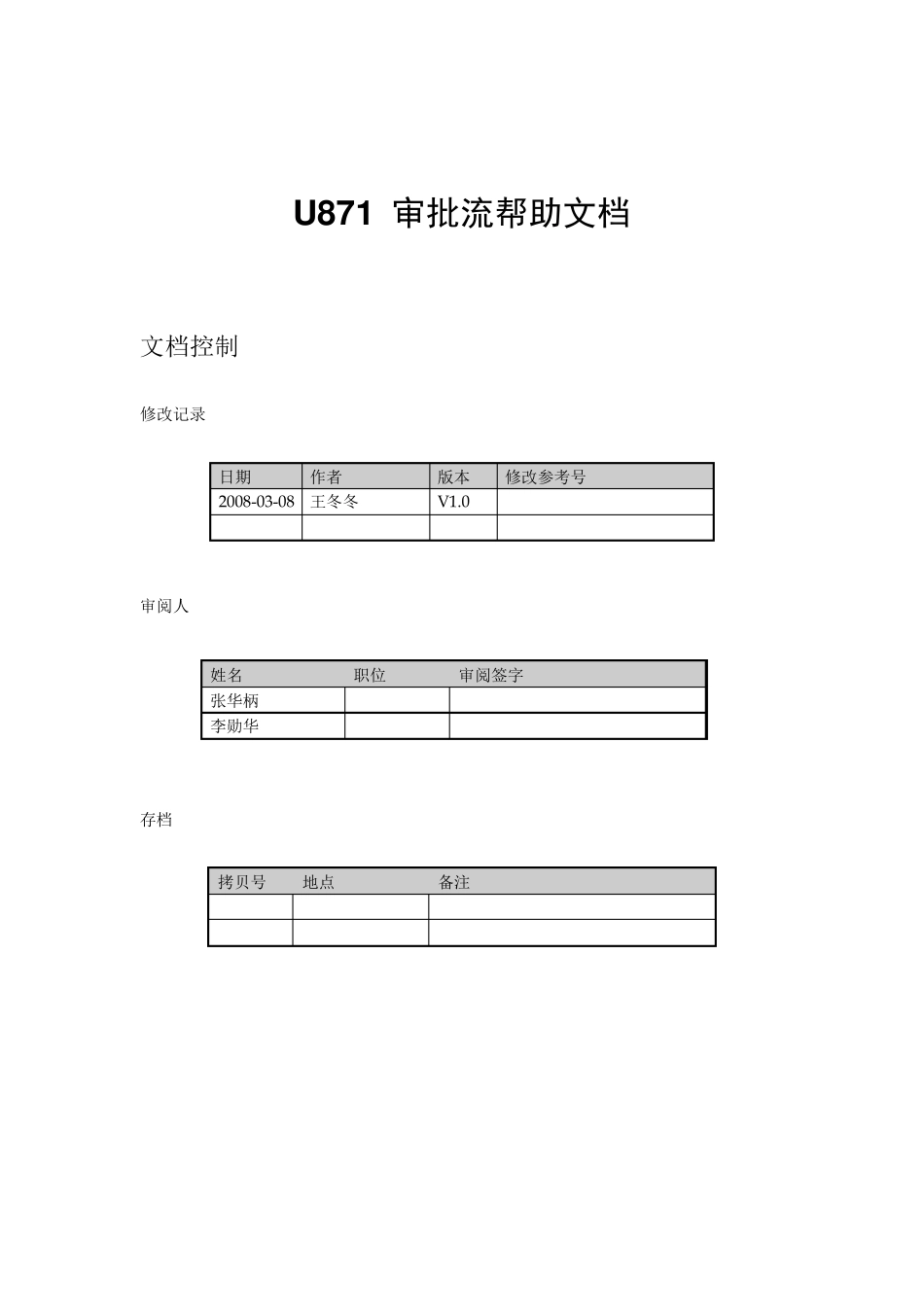 U871 审批流帮助文档

文档控制

修改记录

| 日期 | 作者 | 版本 | 修改参考号 |
|---|---|---|---|
| 2008-03-08 | 王冬冬 | V1.0 | |
| | | | |

审阅人

| 姓名 | 职位 | 审阅签字 |
|---|---|---|
| 张华柄 | | |
| 李勋华 | | |

存档

| 拷贝号 | 地点 | 备注 |
|---|---|---|
| | | |
| | | |